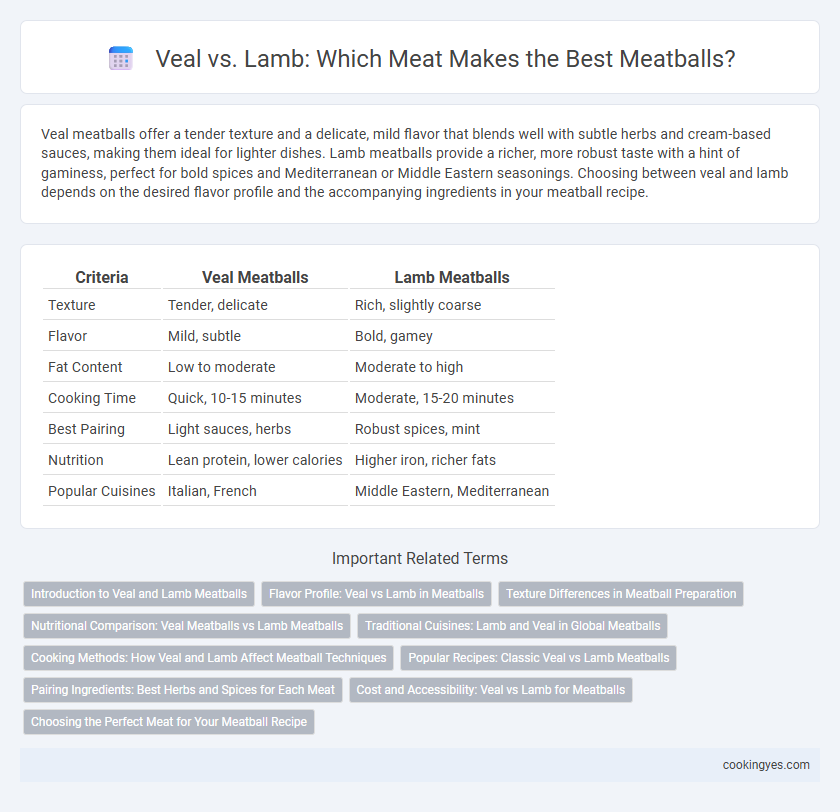 Veal vs. Lamb: Which Meat Makes the Best Meatballs?

Veal meatballs offer a tender texture and a delicate, mild flavor that blends well with subtle herbs and cream-based sauces, making them ideal for lighter dishes. Lamb meatballs provide a richer, more robust taste with a hint of gaminess, perfect for bold spices and Mediterranean or Middle Eastern seasonings. Choosing between veal and lamb depends on the desired flavor profile and the accompanying ingredients in your meatball recipe.

| Criteria | Veal Meatballs | Lamb Meatballs |
|---|---|---|
| Texture | Tender, delicate | Rich, slightly coarse |
| Flavor | Mild, subtle | Bold, gamey |
| Fat Content | Low to moderate | Moderate to high |
| Cooking Time | Quick, 10-15 minutes | Moderate, 15-20 minutes |
| Best Pairing | Light sauces, herbs | Robust spices, mint |
| Nutrition | Lean protein, lower calories | Higher iron, richer fats |
| Popular Cuisines | Italian, French | Middle Eastern, Mediterranean |

Important Related Terms

Introduction to Veal and Lamb Meatballs
Flavor Profile: Veal vs Lamb in Meatballs
Texture Differences in Meatball Preparation
Nutritional Comparison: Veal Meatballs vs Lamb Meatballs
Traditional Cuisines: Lamb and Veal in Global Meatballs
Cooking Methods: How Veal and Lamb Affect Meatball Techniques
Popular Recipes: Classic Veal vs Lamb Meatballs
Pairing Ingredients: Best Herbs and Spices for Each Meat
Cost and Accessibility: Veal vs Lamb for Meatballs
Choosing the Perfect Meat for Your Meatball Recipe

cookingyes.com